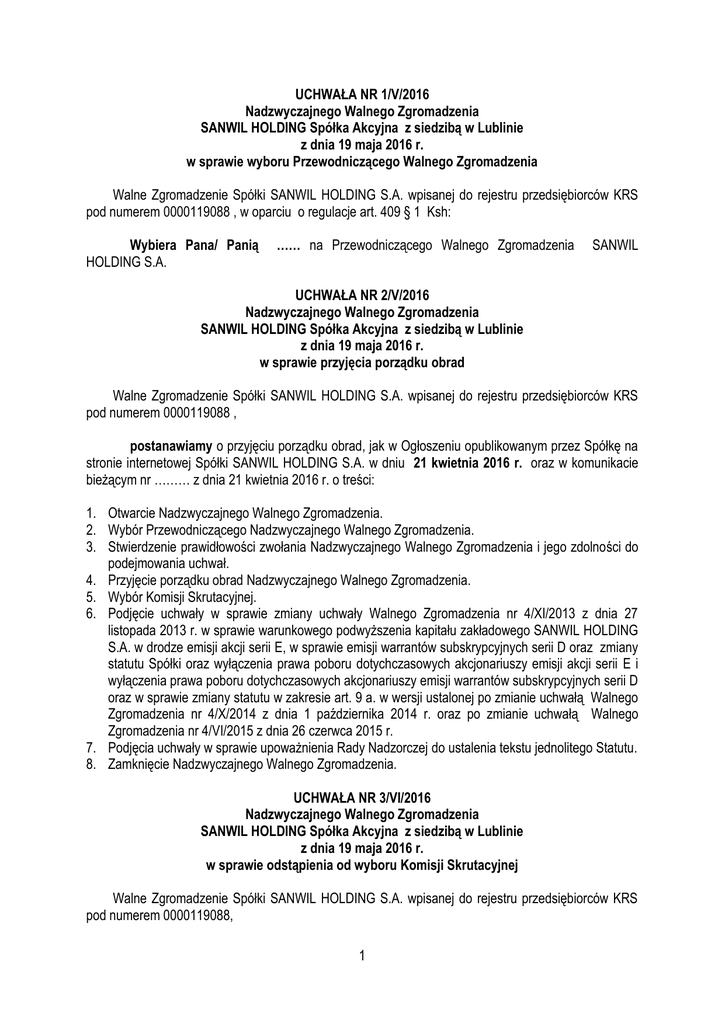 UCHWAŁA NR 1/V/2016
Nadzwyczajnego Walnego Zgromadzenia
SANWIL HOLDING Spółka Akcyjna z siedzibą w Lublinie
z dnia 19 maja 2016 r.
w sprawie wyboru Przewodniczącego Walnego Zgromadzenia

Walne Zgromadzenie Spółki SANWIL HOLDING S.A. wpisanej do rejestru przedsiębiorców KRS pod numerem 0000119088 , w oparciu o regulacje art. 409 § 1 Ksh:

Wybiera Pana/ Panią …… na Przewodniczącego Walnego Zgromadzenia SANWIL HOLDING S.A.

UCHWAŁA NR 2/V/2016
Nadzwyczajnego Walnego Zgromadzenia
SANWIL HOLDING Spółka Akcyjna z siedzibą w Lublinie
z dnia 19 maja 2016 r.
w sprawie przyjęcia porządku obrad

Walne Zgromadzenie Spółki SANWIL HOLDING S.A. wpisanej do rejestru przedsiębiorców KRS pod numerem 0000119088 ,

postanawiamy o przyjęciu porządku obrad, jak w Ogłoszeniu opublikowanym przez Spółkę na stronie internetowej Spółki SANWIL HOLDING S.A. w dniu 21 kwietnia 2016 r. oraz w komunikacie bieżącym nr ……… z dnia 21 kwietnia 2016 r. o treści:

1. Otwarcie Nadzwyczajnego Walnego Zgromadzenia.
2. Wybór Przewodniczącego Nadzwyczajnego Walnego Zgromadzenia.
3. Stwierdzenie prawidłowości zwołania Nadzwyczajnego Walnego Zgromadzenia i jego zdolności do podejmowania uchwał.
4. Przyjęcie porządku obrad Nadzwyczajnego Walnego Zgromadzenia.
5. Wybór Komisji Skrutacyjnej.
6. Podjęcie uchwały w sprawie zmiany uchwały Walnego Zgromadzenia nr 4/XI/2013 z dnia 27 listopada 2013 r. w sprawie warunkowego podwyższenia kapitału zakładowego SANWIL HOLDING S.A. w drodze emisji akcji serii E, w sprawie emisji warrantów subskrypcyjnych serii D oraz zmiany statutu Spółki oraz wyłączenia prawa poboru dotychczasowych akcjonariuszy emisji akcji serii E i wyłączenia prawa poboru dotychczasowych akcjonariuszy emisji warrantów subskrypcyjnych serii D oraz w sprawie zmiany statutu w zakresie art. 9 a. w wersji ustalonej po zmianie uchwałą Walnego Zgromadzenia nr 4/X/2014 z dnia 1 października 2014 r. oraz po zmianie uchwałą Walnego Zgromadzenia nr 4/VI/2015 z dnia 26 czerwca 2015 r.
7. Podjęcia uchwały w sprawie upoważnienia Rady Nadzorczej do ustalenia tekstu jednolitego Statutu.
8. Zamknięcie Nadzwyczajnego Walnego Zgromadzenia.

UCHWAŁA NR 3/VI/2016
Nadzwyczajnego Walnego Zgromadzenia
SANWIL HOLDING Spółka Akcyjna z siedzibą w Lublinie
z dnia 19 maja 2016 r.
w sprawie odstąpienia od wyboru Komisji Skrutacyjnej

Walne Zgromadzenie Spółki SANWIL HOLDING S.A. wpisanej do rejestru przedsiębiorców KRS pod numerem 0000119088,

1